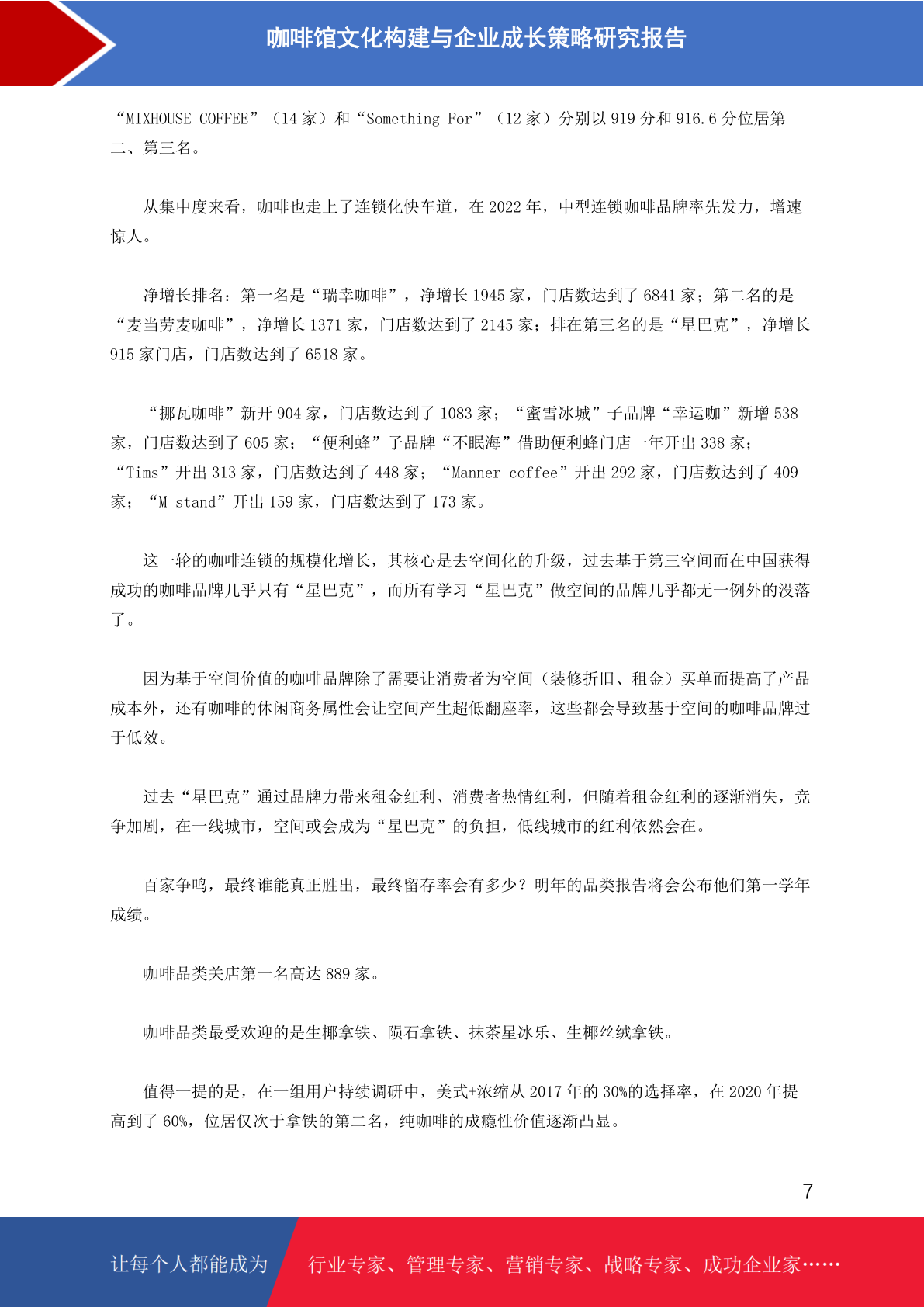 咖啡馆文化构建与企业成长策略研究报告

“MIXHOUSE COFFEE”（14 家）和“Something For”（12 家）分别以 919 分和 916.6 分位居第二、第三名。

从集中度来看，咖啡也走上了连锁化快车道，在 2022 年，中型连锁咖啡品牌率先发力，增速惊人。

净增长排名：第一名是“瑞幸咖啡”，净增长 1945 家，门店数达到了 6841 家；第二名的是“麦当劳麦咖啡”，净增长 1371 家，门店数达到了 2145 家；排在第三名的是“星巴克”，净增长 915 家门店，门店数达到了 6518 家。

“挪瓦咖啡”新开 904 家，门店数达到了 1083 家；“蜜雪冰城”子品牌“幸运咖”新增 538 家，门店数达到了 605 家；“便利蜂”子品牌“不眠海”借助便利蜂门店一年开出 338 家；“Tims”开出 313 家，门店数达到了 448 家；“Manner coffee”开出 292 家，门店数达到了 409 家；“M stand”开出 159 家，门店数达到了 173 家。

这一轮的咖啡连锁的规模化增长，其核心是去空间化的升级，过去基于第三空间而在中国获得成功的咖啡品牌几乎只有“星巴克”，而所有学习“星巴克”做空间的品牌几乎都无一例外的没落了。

因为基于空间价值的咖啡品牌除了需要让消费者为空间（装修折旧、租金）买单而提高了产品成本外，还有咖啡的休闲商务属性会让空间产生超低翻座率，这些都会导致基于空间的咖啡品牌过于低效。

过去“星巴克”通过品牌力带来租金红利、消费者热情红利，但随着租金红利的逐渐消失，竞争加剧，在一线城市，空间或会成为“星巴克”的负担，低线城市的红利依然会在。

百家争鸣，最终谁能真正胜出，最终留存率会有多少？明年的品类报告将会公布他们第一学年成绩。

咖啡品类关店第一名高达 889 家。

咖啡品类最受欢迎的是生椰拿铁、陨石拿铁、抹茶星冰乐、生椰丝绒拿铁。

值得一提的是，在一组用户持续调研中，美式+浓缩从 2017 年的 30%的选择率，在 2020 年提高到了 60%，位居仅次于拿铁的第二名，纯咖啡的成瘾性价值逐渐凸显。

7

让每个人都能成为 行业专家、管理专家、营销专家、战略专家、成功企业家……